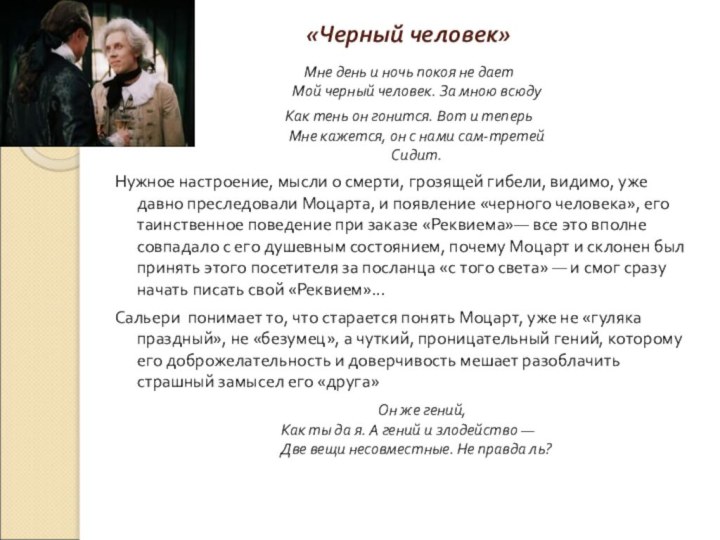 «Черный человек»

Мне день и ночь покоя не дает
Мой черный человек. За мною всюду
Как тень он гонится. Вот и теперь
Мне кажется, он с нами сам-третей
Сидит.

Нужное настроение, мысли о смерти, грозящей гибели, видимо, уже давно преследовали Моцарта, и появление «черного человека», его таинственное поведение при заказе «Реквиема»— все это вполне совпадало с его душевным состоянием, почему Моцарт и склонен был принять этого посетителя за посланца «с того света» — и смог сразу начать писать свой «Реквием»...

Сальери понимает то, что старается понять Моцарт, уже не «гуляка праздный», не «безумец», а чуткий, проницательный гений, которому его доброжелательность и доверчивость мешает разоблачить страшный замысел его «друга»

Он же гений,
Как ты да я. А гений и злодейство —
Две вещи несовместные. Не правда ль?